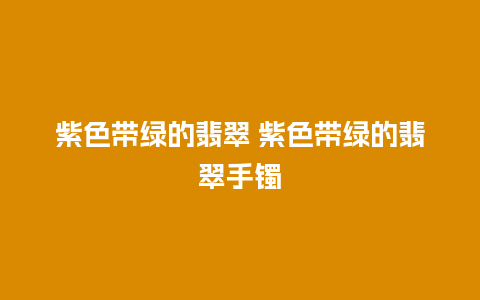 紫色带绿的翡翠 紫色带绿的翡翠手镯